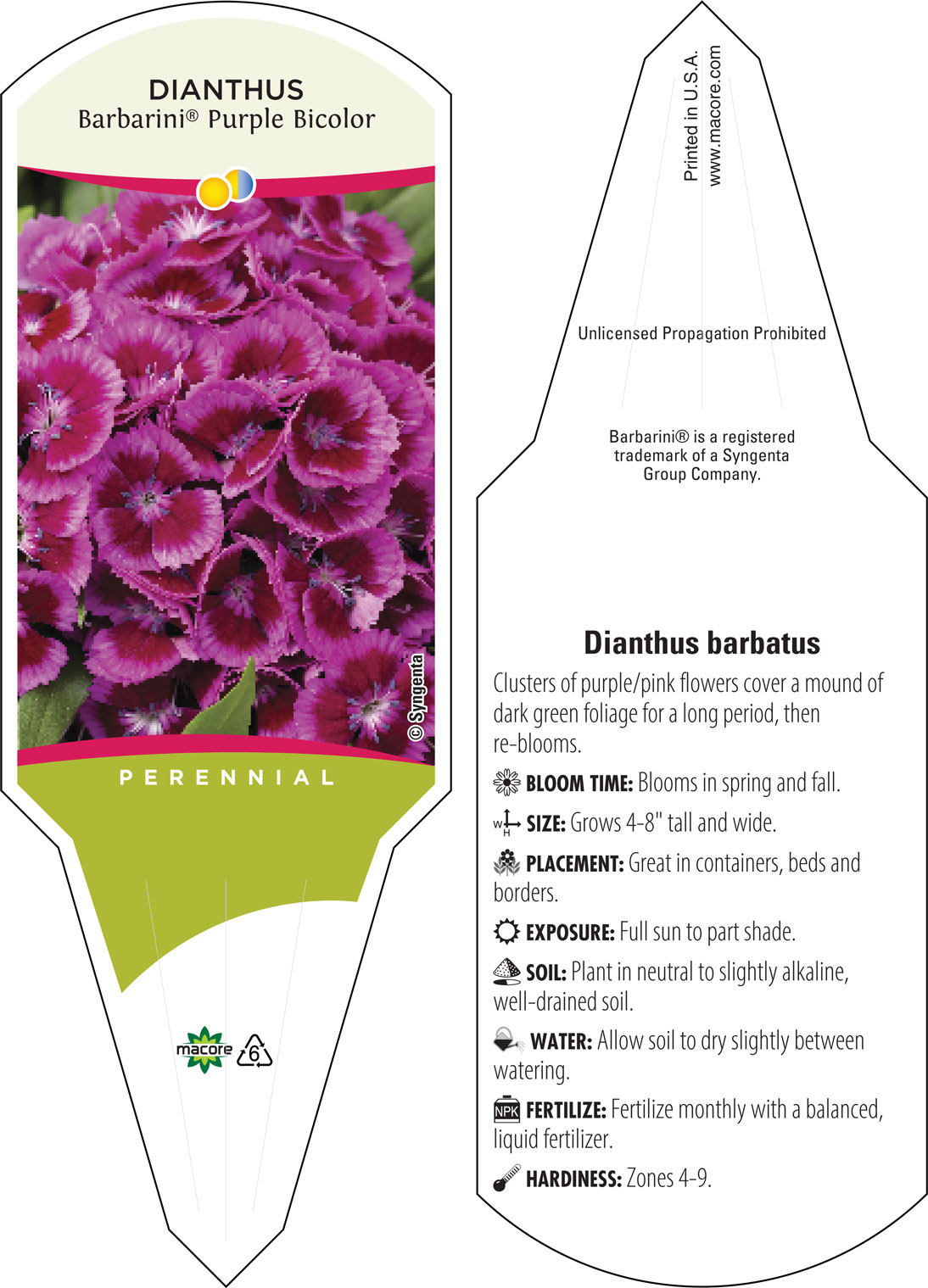 DIANTHUS
Barbarini® Purple Bicolor

© Syngenta

PERENNIAL

macore 6

Printed in U.S.A.
www.macore.com

Unlicensed Propagation Prohibited

Barbarini® is a registered trademark of a Syngenta Group Company.

Dianthus barbatus

Clusters of purple/pink flowers cover a mound of dark green foliage for a long period, then re-blooms.

BLOOM TIME: Blooms in spring and fall.

W H SIZE: Grows 4-8" tall and wide.

PLACEMENT: Great in containers, beds and borders.

EXPOSURE: Full sun to part shade.

SOIL: Plant in neutral to slightly alkaline, well-drained soil.

WATER: Allow soil to dry slightly between watering.

NPK FERTILIZE: Fertilize monthly with a balanced, liquid fertilizer.

HARDINESS: Zones 4-9.